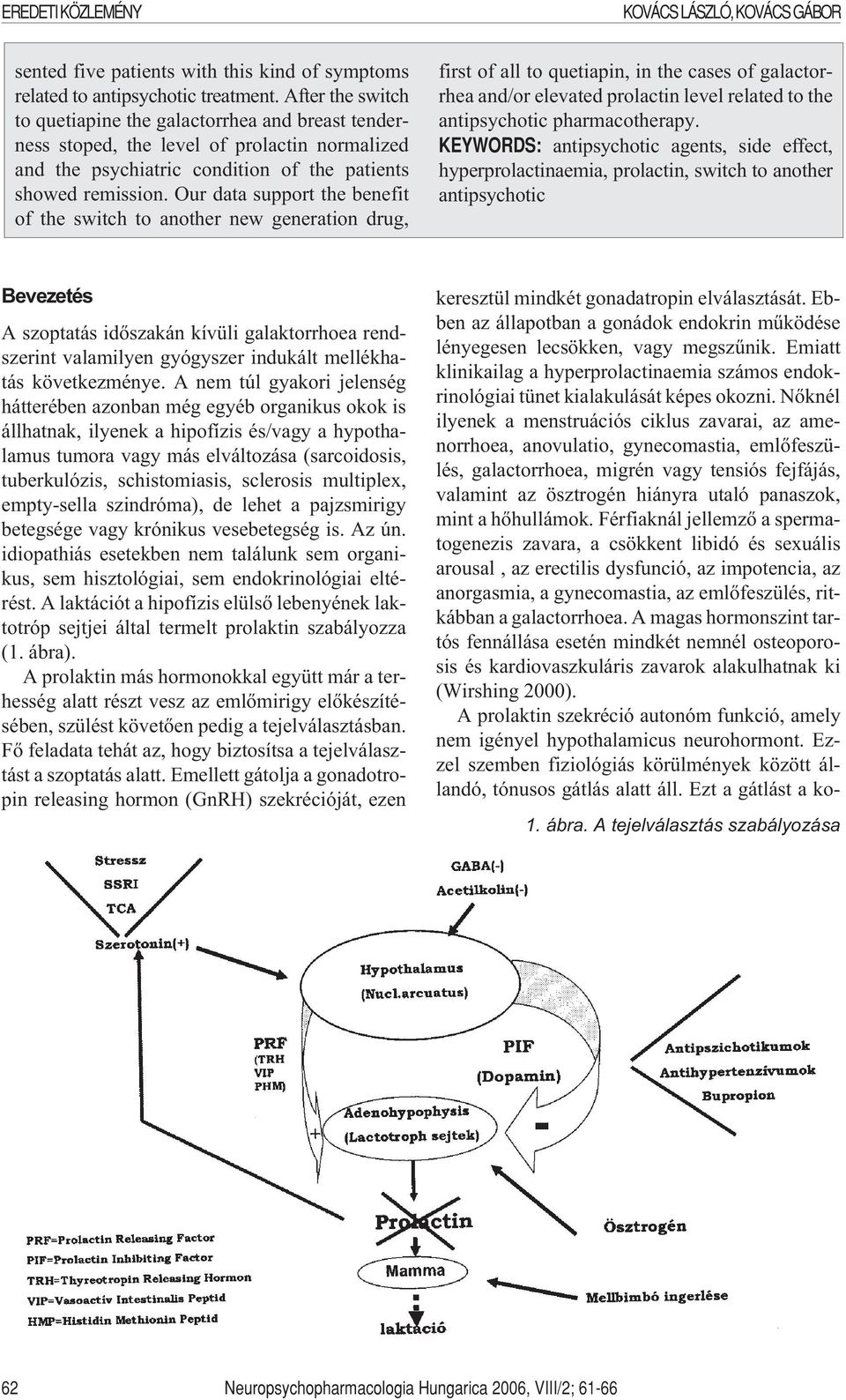 EREDETI KÖZLEMÉNY

KOVÁCS LÁSZLÓ, KOVÁCS GÁBOR

sented five patients with this kind of symptoms related to antipsychotic treatment. After the switch to quetiapine the galactorrhea and breast tenderness stoped, the level of prolactin normalized and the psychiatric condition of the patients showed remission. Our data support the benefit of the switch to another new generation drug, first of all to quetiapin, in the cases of galactorrhea and/or elevated prolactin level related to the antipsychotic pharmacotherapy.

KEYWORDS: antipsychotic agents, side effect, hyperprolactinaemia, prolactin, switch to another antipsychotic

Bevezetés

A szoptatás időszakán kívüli galaktorrhoea rendszerint valamilyen gyógyszer indukált mellékhatás következménye. A nem túl gyakori jelenség hátterében azonban még egyéb organikus okok is állhatnak, ilyenek a hipofízis és/vagy a hypothalamus tumora vagy más elváltozása (sarcoidosis, tuberkulózis, schistomiasis, sclerosis multiplex, empty-sella szindróma), de lehet a pajzsmirigy betegsége vagy krónikus vesebetegség is. Az ún. idiopathiás esetekben nem találunk sem organikus, sem hisztológiai, sem endokrinológiai eltérést. A laktációt a hipofízis elülső lebenyének laktotróp sejtjei által termelt prolaktin szabályozza (1. ábra).

A prolaktin más hormonokkal együtt már a terhesség alatt részt vesz az emlőmirigy előkészítésében, szülést követően pedig a tejelválasztásban. Fő feladata tehát az, hogy biztosítsa a tejelválasztást a szoptatás alatt. Emellett gátolja a gonadotropin releasing hormon (GnRH) szekrécióját, ezen keresztül mindkét gonadatropin elválasztását. Ebben az állapotban a gonádok endokrin működése lényegesen lecsökken, vagy megszűnik. Emiatt klinikailag a hyperprolactinaemia számos endokrinológiai tünet kialakulását képes okozni. Nőknél ilyenek a menstruációs ciklus zavarai, az amenorrhoea, anovulatio, gynecomastia, emlőfeszülés, galactorrhoea, migrén vagy tensiós fejfájás, valamint az ösztrogén hiányra utaló panaszok, mint a hőhullámok. Férfiaknál jellemző a spermatogenezis zavara, a csökkent libidó és sexuális arousal , az erectilis dysfunció, az impotencia, az anorgasmia, a gynecomastia, az emlőfeszülés, ritkábban a galactorrhoea. A magas hormonszint tartós fennállása esetén mindkét nemnél osteoporosis és kardiovaszkuláris zavarok alakulhatnak ki (Wirshing 2000).

A prolaktin szekréció autonóm funkció, amely nem igényel hypothalamicus neurohormont. Ezzel szemben fiziológiás körülmények között állandó, tónusos gátlás alatt áll. Ezt a gátlást a ko-

1. ábra. A tejelválasztás szabályozása

Stressz
SSRI
TCA
Szerotonin(+)
GABA(-)
Acetilkolin(-)
Hypothalamus
(Nucl.arcuatus)
PRF
(TRH
VIP
PHM)
PIF
(Dopamin)
Antipszichotikumok
Antihypertenzívumok
Bupropion
Adenohypophysis
(Lactotroph sejtek)
+
-
Prolactin
Ösztrogén
Mamma
Mellbimbó ingerlése
laktáció
PRF=Prolactin Releasing Factor
PIF=Prolactin Inhibiting Factor
TRH=Thyreotropin Releasing Hormon
VIP=Vasoactiv Intestinalis Peptid
HMP=Histidin Methionin Peptid

62

Neuropsychopharmacologia Hungarica 2006, VIII/2; 61-66